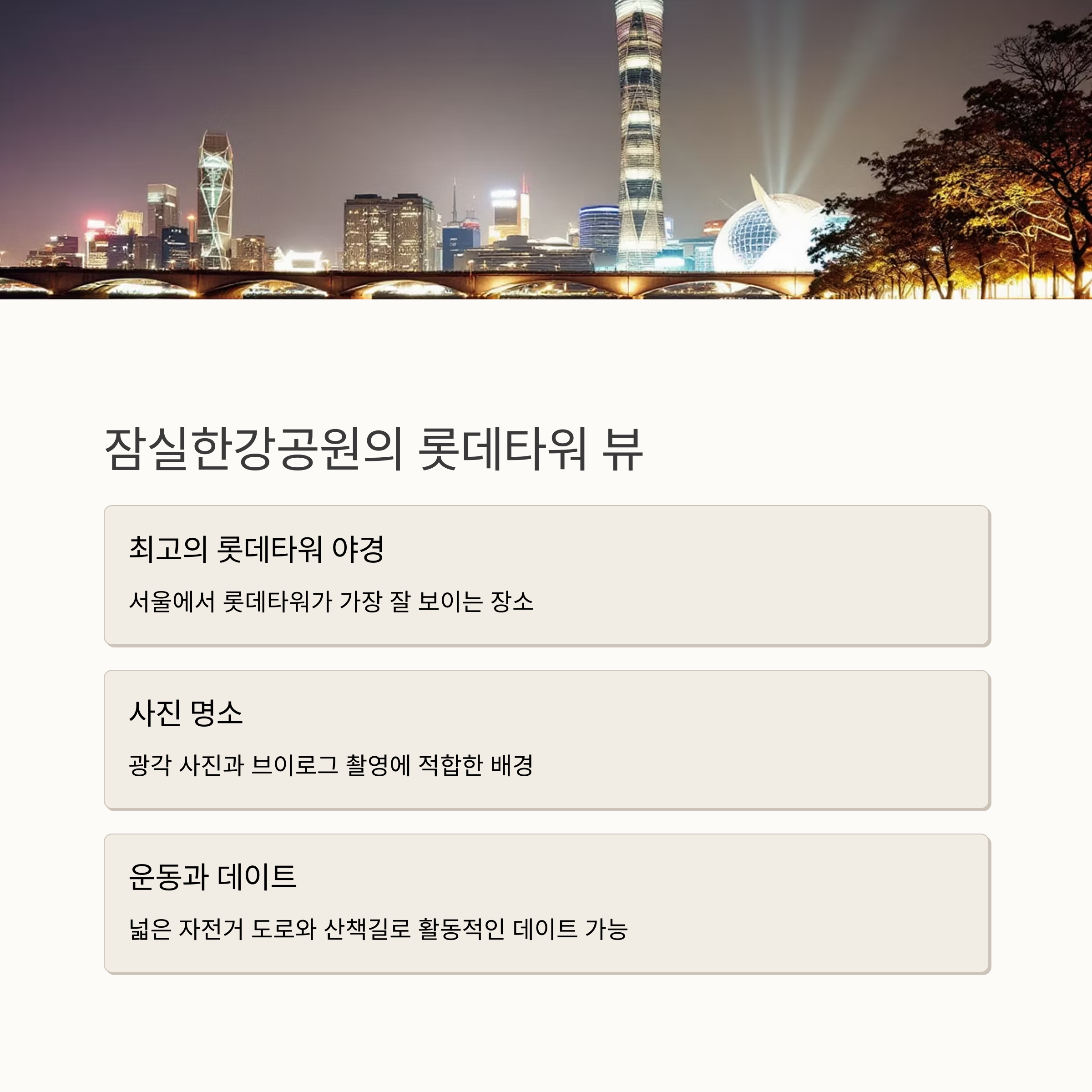 잠실한강공원의 롯데타워 뷰

최고의 롯데타워 야경

서울에서 롯데타워가 가장 잘 보이는 장소

사진 명소

광각 사진과 브이로그 촬영에 적합한 배경

운동과 데이트

넓은 자전거 도로와 산책길로 활동적인 데이트 가능